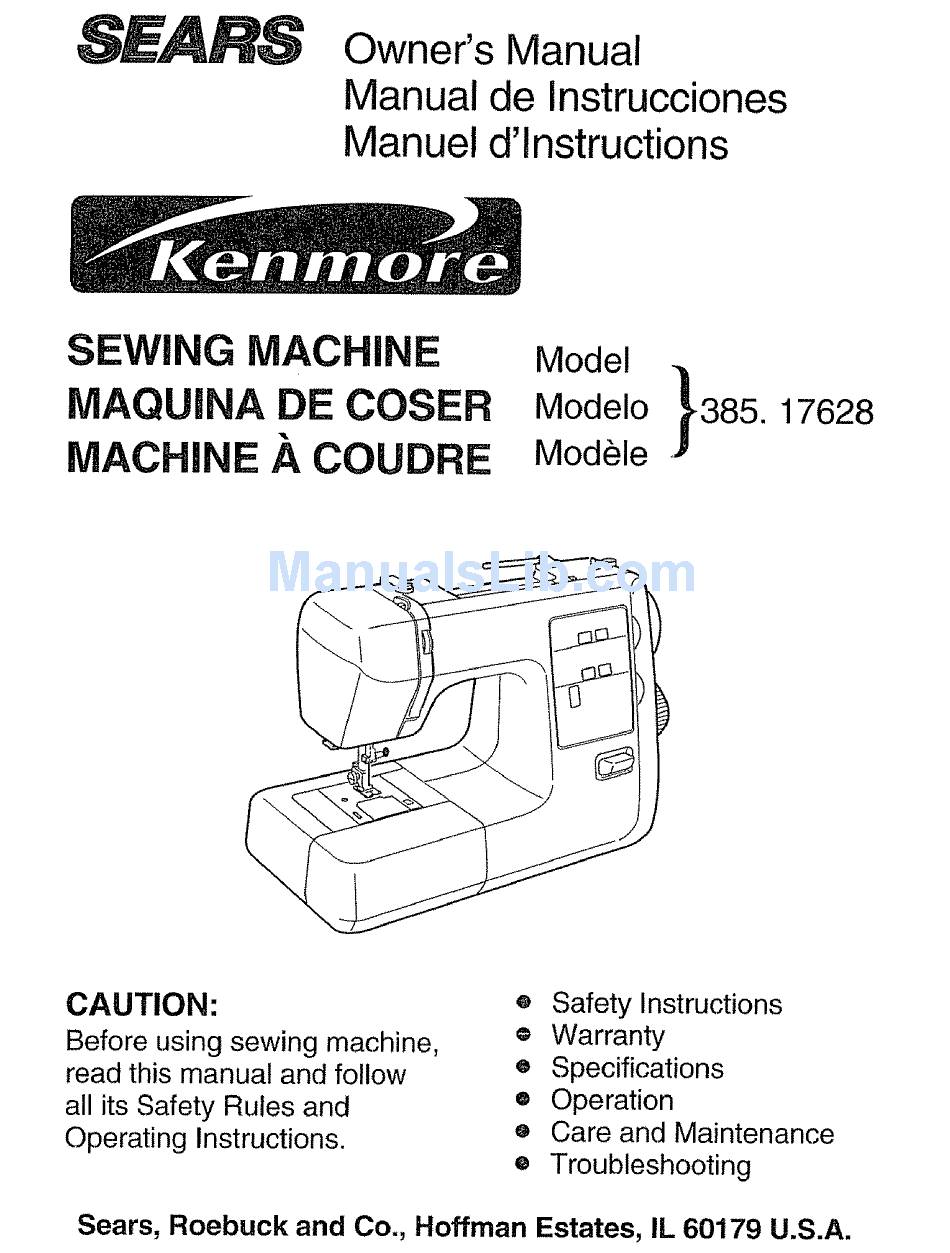 SEARS Owner's Manual
Manual de Instrucciones
Manuel d'Instructions

Kenmore

SEWING MACHINE
MAQUINA DE COSER
MACHINE À COUDRE

Model
Modelo
Modèle
385. 17628

ManualsLib.com

CAUTION:
Before using sewing machine, read this manual and follow all its Safety Rules and Operating Instructions.

- Safety Instructions
- Warranty
- Specifications
- Operation
- Care and Maintenance
- Troubleshooting

Sears, Roebuck and Co., Hoffman Estates, IL 60179 U.S.A.